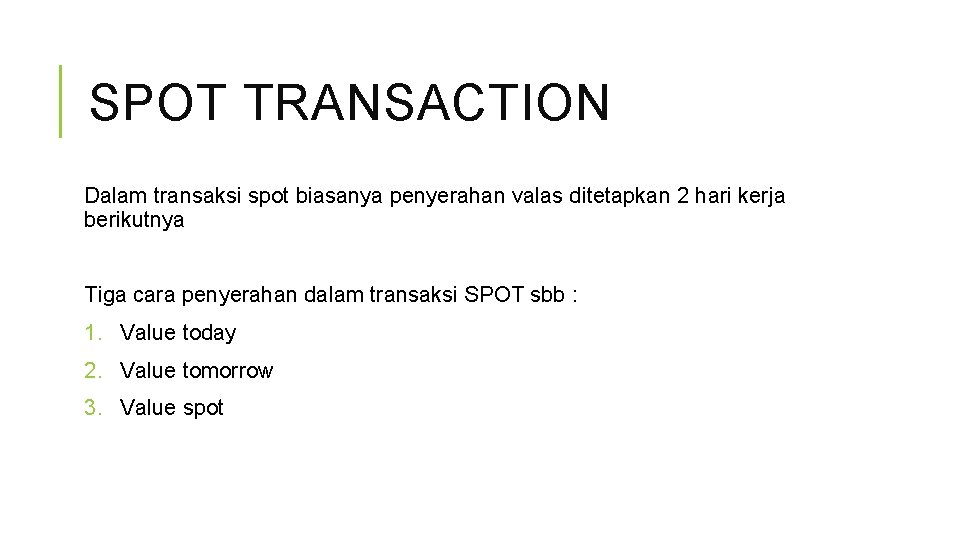 SPOT TRANSACTION

Dalam transaksi spot biasanya penyerahan valas ditetapkan 2 hari kerja berikutnya

Tiga cara penyerahan dalam transaksi SPOT sbb :

1. Value today
2. Value tomorrow
3. Value spot